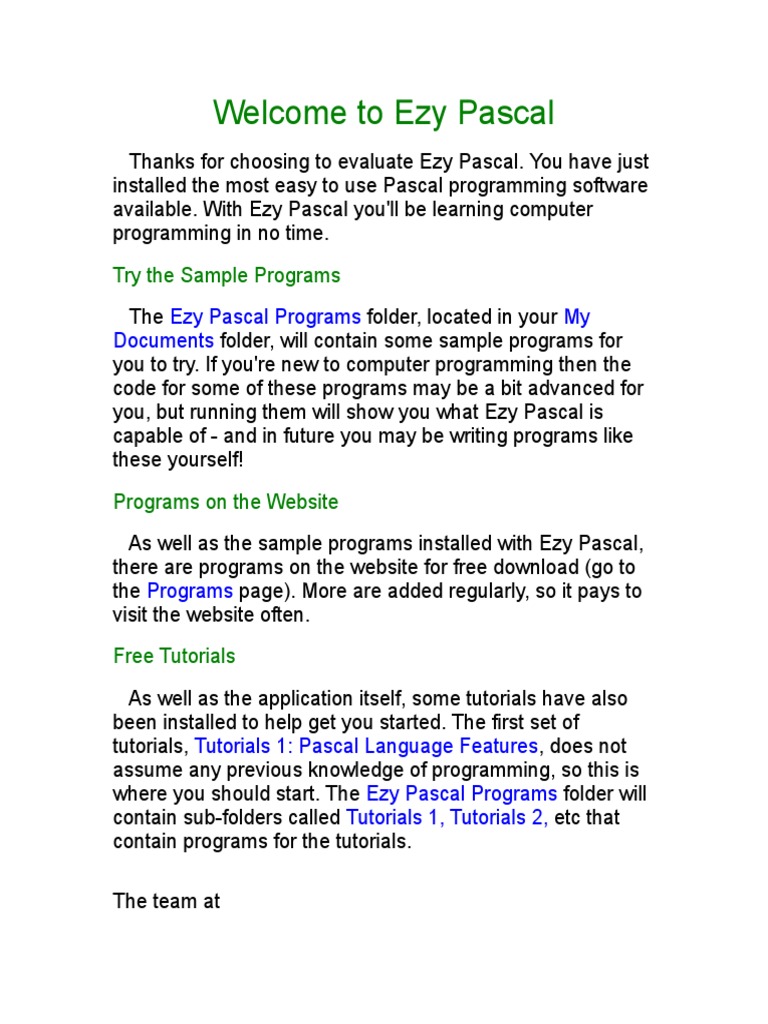 Welcome to Ezy Pascal

Thanks for choosing to evaluate Ezy Pascal. You have just installed the most easy to use Pascal programming software available. With Ezy Pascal you'll be learning computer programming in no time.

Try the Sample Programs

The Ezy Pascal Programs folder, located in your My Documents folder, will contain some sample programs for you to try. If you're new to computer programming then the code for some of these programs may be a bit advanced for you, but running them will show you what Ezy Pascal is capable of - and in future you may be writing programs like these yourself!

Programs on the Website

As well as the sample programs installed with Ezy Pascal, there are programs on the website for free download (go to the Programs page). More are added regularly, so it pays to visit the website often.

Free Tutorials

As well as the application itself, some tutorials have also been installed to help get you started. The first set of tutorials, Tutorials 1: Pascal Language Features, does not assume any previous knowledge of programming, so this is where you should start. The Ezy Pascal Programs folder will contain sub-folders called Tutorials 1, Tutorials 2, etc that contain programs for the tutorials.

The team at